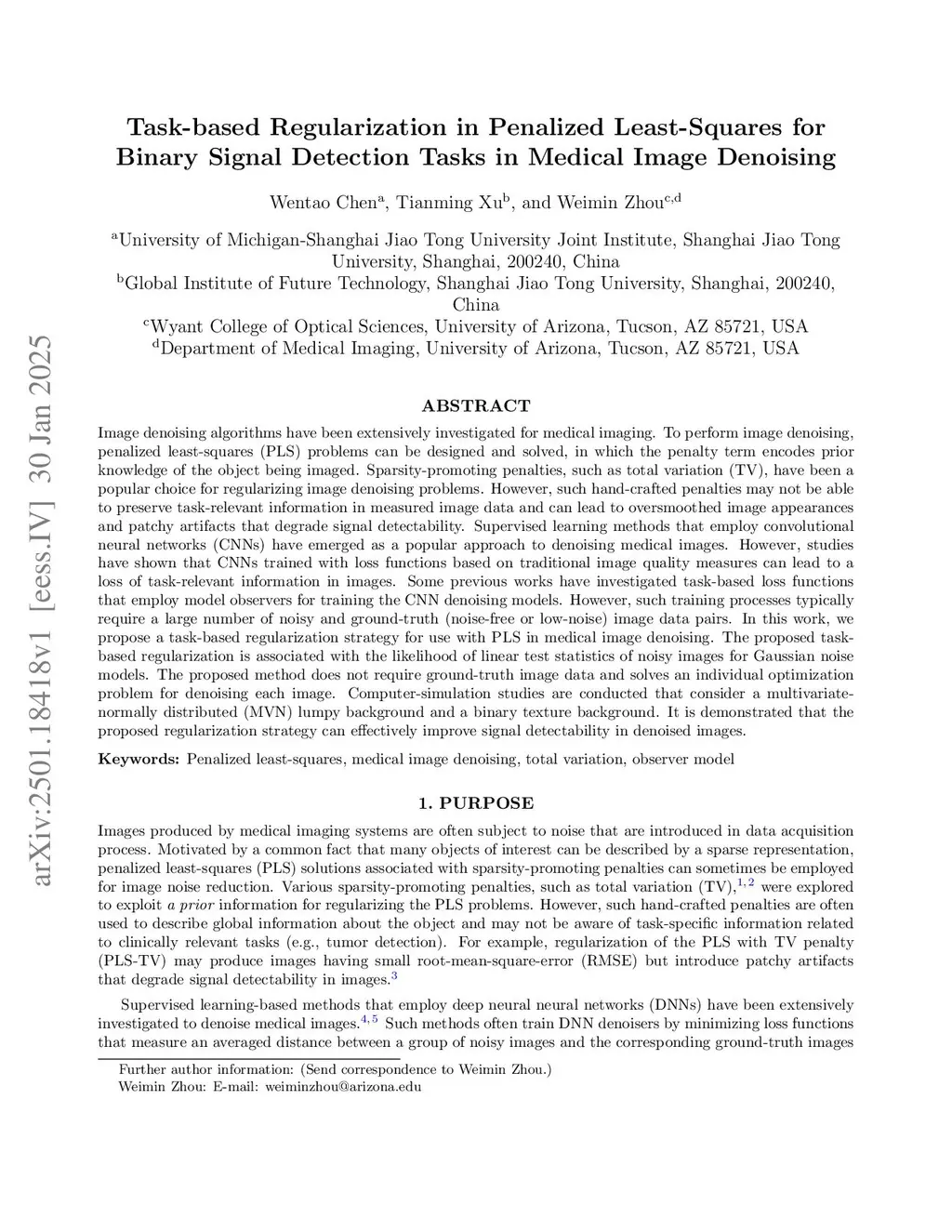 arXiv:2501.18418v1 [eess.IV] 30 Jan 2025

Task-based Regularization in Penalized Least-Squares for Binary Signal Detection Tasks in Medical Image Denoising

Wentao Chen$^a$, Tianming Xu$^b$, and Weimin Zhou$^{c,d}$

$^a$University of Michigan-Shanghai Jiao Tong University Joint Institute, Shanghai Jiao Tong University, Shanghai, 200240, China
$^b$Global Institute of Future Technology, Shanghai Jiao Tong University, Shanghai, 200240, China
$^c$Wyant College of Optical Sciences, University of Arizona, Tucson, AZ 85721, USA
$^d$Department of Medical Imaging, University of Arizona, Tucson, AZ 85721, USA

ABSTRACT

Image denoising algorithms have been extensively investigated for medical imaging. To perform image denoising, penalized least-squares (PLS) problems can be designed and solved, in which the penalty term encodes prior knowledge of the object being imaged. Sparsity-promoting penalties, such as total variation (TV), have been a popular choice for regularizing image denoising problems. However, such hand-crafted penalties may not be able to preserve task-relevant information in measured image data and can lead to oversmoothed image appearances and patchy artifacts that degrade signal detectability. Supervised learning methods that employ convolutional neural networks (CNNs) have emerged as a popular approach to denoising medical images. However, studies have shown that CNNs trained with loss functions based on traditional image quality measures can lead to a loss of task-relevant information in images. Some previous works have investigated task-based loss functions that employ model observers for training the CNN denoising models. However, such training processes typically require a large number of noisy and ground-truth (noise-free or low-noise) image data pairs. In this work, we propose a task-based regularization strategy for use with PLS in medical image denoising. The proposed task-based regularization is associated with the likelihood of linear test statistics of noisy images for Gaussian noise models. The proposed method does not require ground-truth image data and solves an individual optimization problem for denoising each image. Computer-simulation studies are conducted that consider a multivariate-normally distributed (MVN) lumpy background and a binary texture background. It is demonstrated that the proposed regularization strategy can effectively improve signal detectability in denoised images.

Keywords: Penalized least-squares, medical image denoising, total variation, observer model

1. PURPOSE

Images produced by medical imaging systems are often subject to noise that are introduced in data acquisition process. Motivated by a common fact that many objects of interest can be described by a sparse representation, penalized least-squares (PLS) solutions associated with sparsity-promoting penalties can sometimes be employed for image noise reduction. Various sparsity-promoting penalties, such as total variation (TV),$^{1,2}$ were explored to exploit a prior information for regularizing the PLS problems. However, such hand-crafted penalties are often used to describe global information about the object and may not be aware of task-specific information related to clinically relevant tasks (e.g., tumor detection). For example, regularization of the PLS with TV penalty (PLS-TV) may produce images having small root-mean-square-error (RMSE) but introduce patchy artifacts that degrade signal detectability in images.$^3$

Supervised learning-based methods that employ deep neural neural networks (DNNs) have been extensively investigated to denoise medical images.$^{4,5}$ Such methods often train DNN denoisers by minimizing loss functions that measure an averaged distance between a group of noisy images and the corresponding ground-truth images

Further author information: (Send correspondence to Weimin Zhou.)
Weimin Zhou: E-mail: weiminzhou@arizona.edu